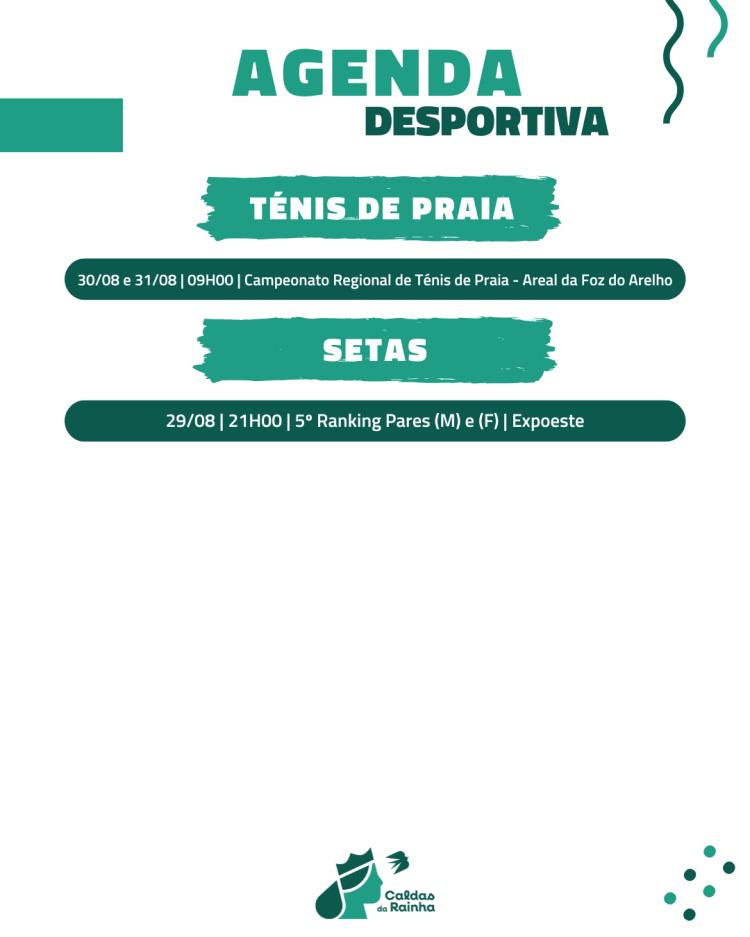 AGENDA
DESPORTIVA

TÉNIS DE PRAIA

30/08 e 31/08 | 09H00 | Campeonato Regional de Ténis de Praia - Areal da Foz do Arelho

SETAS

29/08 | 21H00 | 5º Ranking Pares (M) e (F) | Expoeste

Caldas da Rainha